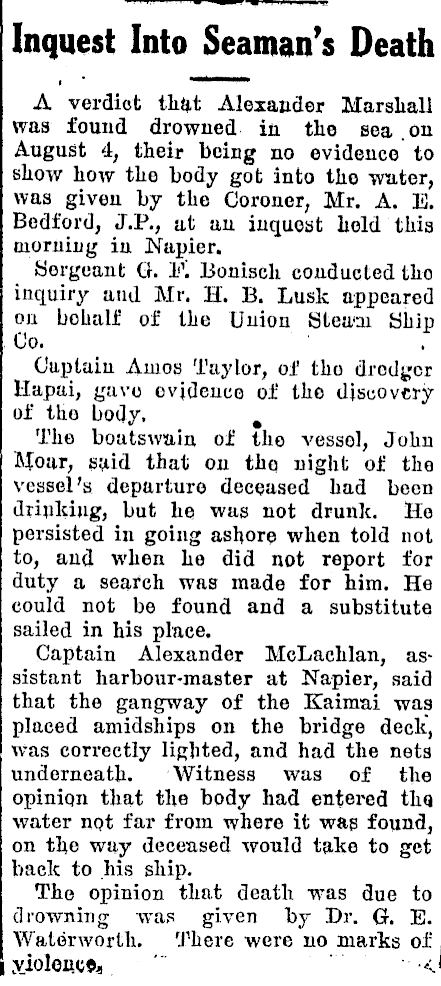 Inquest Into Seaman's Death

A verdict that Alexander Marshall was found drowned in the sea on August 4, their being no evidence to show how the body got into the water, was given by the Coroner, Mr. A. E. Bedford, J.P., at an inquest held this morning in Napier.

Sergeant G. F. Bonisch conducted the inquiry and Mr. H. B. Lusk appeared on behalf of the Union Steam Ship Co.

Captain Amos Taylor, of the dredger Hapai, gave evidence of the discovery of the body.

The boatswain of the vessel, John Moar, said that on the night of the vessel's departure deceased had been drinking, but he was not drunk. He persisted in going ashore when told not to, and when he did not report for duty a search was made for him. He could not be found and a substitute sailed in his place.

Captain Alexander McLachlan, assistant harbour-master at Napier, said that the gangway of the Kaimai was placed amidships on the bridge deck, was correctly lighted, and had the nets underneath. Witness was of the opinion that the body had entered the water not far from where it was found, on the way deceased would take to get back to his ship.

The opinion that death was due to drowning was given by Dr. G. E. Waterworth. There were no marks of violence.